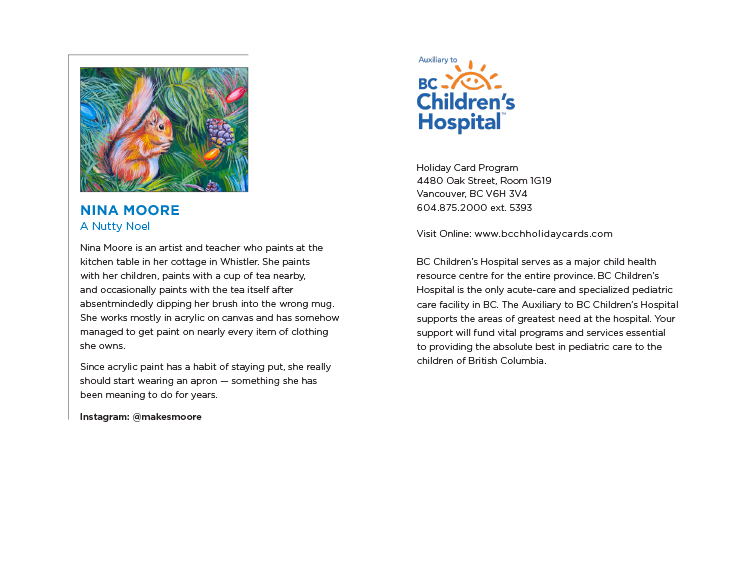 NINA MOORE
A Nutty Noel

Nina Moore is an artist and teacher who paints at the kitchen table in her cottage in Whistler. She paints with her children, paints with a cup of tea nearby, and occasionally paints with the tea itself after absentmindedly dipping her brush into the wrong mug. She works mostly in acrylic on canvas and has somehow managed to get paint on nearly every item of clothing she owns.

Since acrylic paint has a habit of staying put, she really should start wearing an apron — something she has been meaning to do for years.

Instagram: @makesmoore

Auxiliary to
BC Children's Hospital™

Holiday Card Program
4480 Oak Street, Room 1G19
Vancouver, BC V6H 3V4
604.875.2000 ext. 5393

Visit Online: www.bcchholidaycards.com

BC Children's Hospital serves as a major child health resource centre for the entire province. BC Children's Hospital is the only acute-care and specialized pediatric care facility in BC. The Auxiliary to BC Children's Hospital supports the areas of greatest need at the hospital. Your support will fund vital programs and services essential to providing the absolute best in pediatric care to the children of British Columbia.